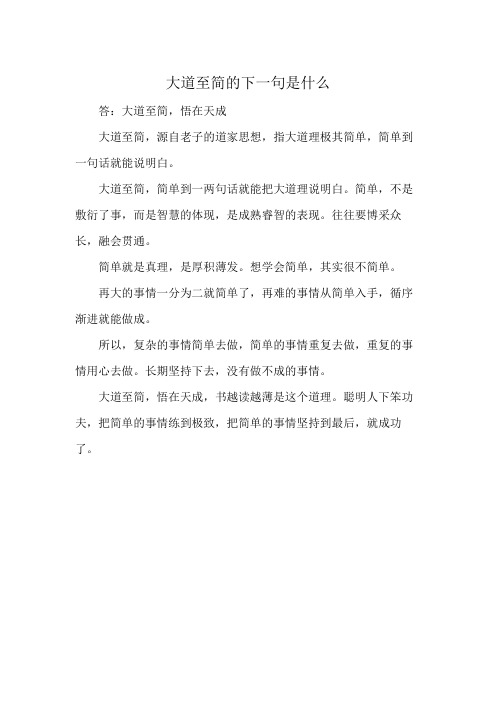 大道至简的下一句是什么

答：大道至简，悟在天成

大道至简，源自老子的道家思想，指大道理极其简单，简单到一句话就能说明白。

大道至简，简单到一两句话就能把大道理说明白。简单，不是敷衍了事，而是智慧的体现，是成熟睿智的表现。往往要博采众长，融会贯通。

简单就是真理，是厚积薄发。想学会简单，其实很不简单。

再大的事情一分为二就简单了，再难的事情从简单入手，循序渐进就能做成。

所以，复杂的事情简单去做，简单的事情重复去做，重复的事情用心去做。长期坚持下去，没有做不成的事情。

大道至简，悟在天成，书越读越薄是这个道理。聪明人下笨功夫，把简单的事情练到极致，把简单的事情坚持到最后，就成功了。